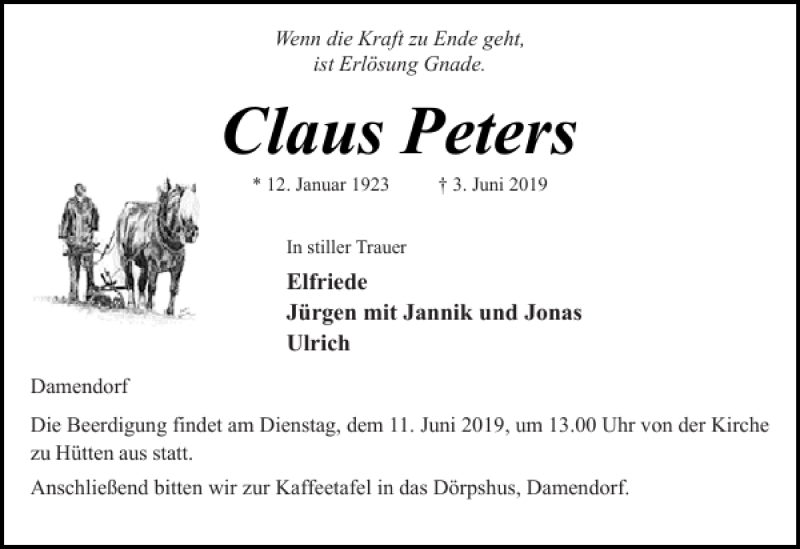 Wenn die Kraft zu Ende geht,
ist Erlösung Gnade.

Claus Peters

* 12. Januar 1923 † 3. Juni 2019

In stiller Trauer

Elfriede
Jürgen mit Jannik und Jonas
Ulrich

Damendorf

Die Beerdigung findet am Dienstag, dem 11. Juni 2019, um 13.00 Uhr von der Kirche zu Hütten aus statt.

Anschließend bitten wir zur Kaffeetafel in das Dörpshus, Damendorf.